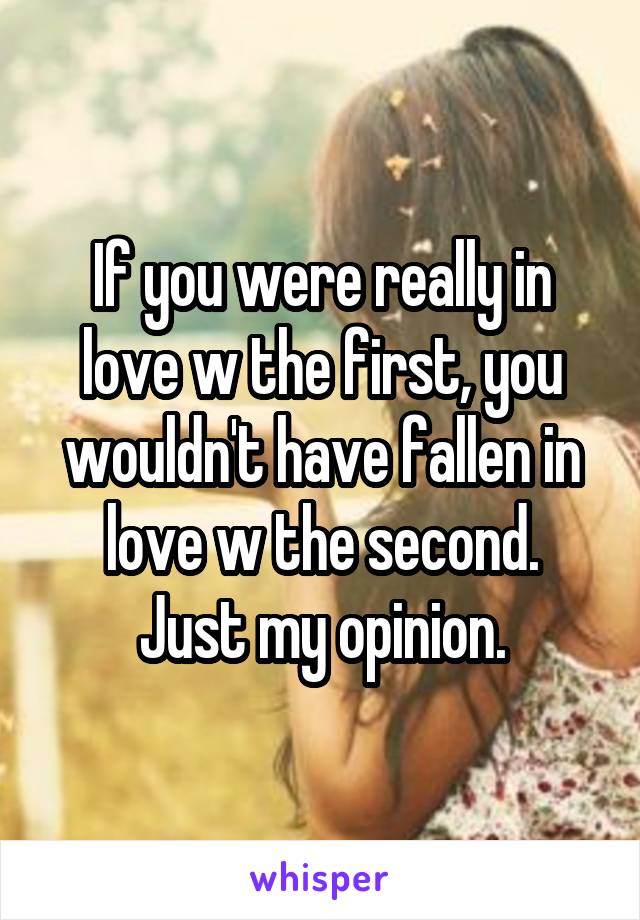 If you were really in love w the first, you wouldn't have fallen in love w the second. Just my opinion.

whisper